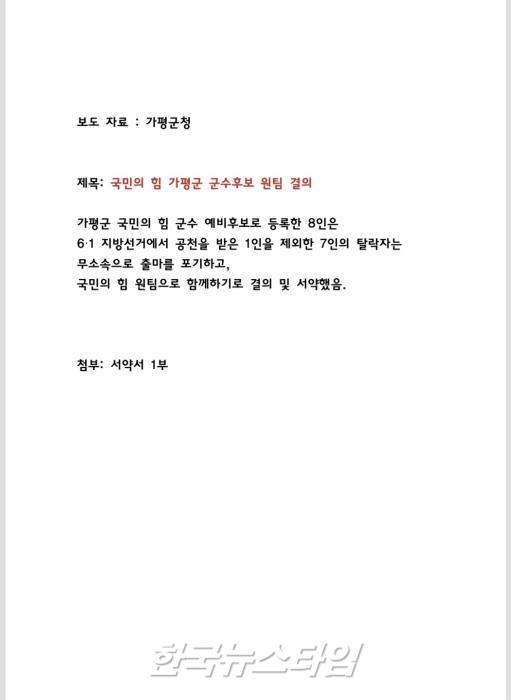 보도 자료 : 가평군청

제목: 국민의 힘 가평군 군수후보 원팀 결의

가평군 국민의 힘 군수 예비후보로 등록한 8인은
6·1 지방선거에서 공천을 받은 1인을 제외한 7인의 탈락자는
무소속으로 출마를 포기하고,
국민의 힘 원팀으로 함께하기로 결의 및 서약했음.

첨부: 서약서 1부

한국뉴스타임